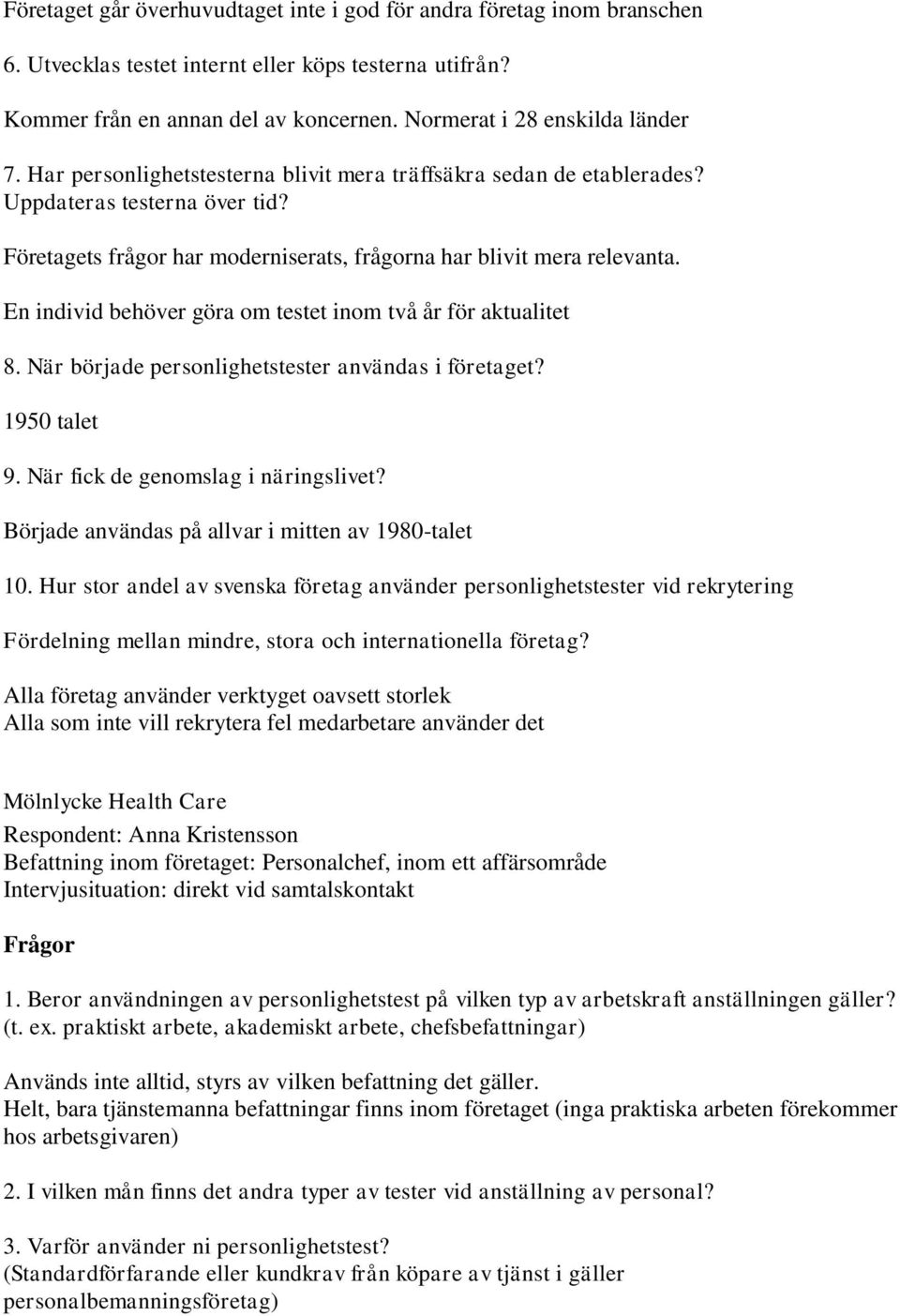 Företaget går överhuvudtaget inte i god för andra företag inom branschen

6. Utvecklas testet internt eller köps testerna utifrån?

Kommer från en annan del av koncernen. Normerat i 28 enskilda länder

7. Har personlighetstesterna blivit mera träffsäkra sedan de etablerades? Uppdateras testerna över tid?

Företagets frågor har moderniserats, frågorna har blivit mera relevanta.

En individ behöver göra om testet inom två år för aktualitet

8. När började personlighetstester användas i företaget?

1950 talet

9. När fick de genomslag i näringslivet?

Började användas på allvar i mitten av 1980-talet

10. Hur stor andel av svenska företag använder personlighetstester vid rekrytering

Fördelning mellan mindre, stora och internationella företag?

Alla företag använder verktyget oavsett storlek
Alla som inte vill rekrytera fel medarbetare använder det

Mölnlycke Health Care
Respondent: Anna Kristensson
Befattning inom företaget: Personalchef, inom ett affärsområde
Intervjusituation: direkt vid samtalskontakt

Frågor

1. Beror användningen av personlighetstest på vilken typ av arbetskraft anställningen gäller? (t. ex. praktiskt arbete, akademiskt arbete, chefsbefattningar)

Används inte alltid, styrs av vilken befattning det gäller.
Helt, bara tjänstemanna befattningar finns inom företaget (inga praktiska arbeten förekommer hos arbetsgivaren)

2. I vilken mån finns det andra typer av tester vid anställning av personal?

3. Varför använder ni personlighetstest?
(Standardförfarande eller kundkrav från köpare av tjänst i gäller personalbemanningsföretag)